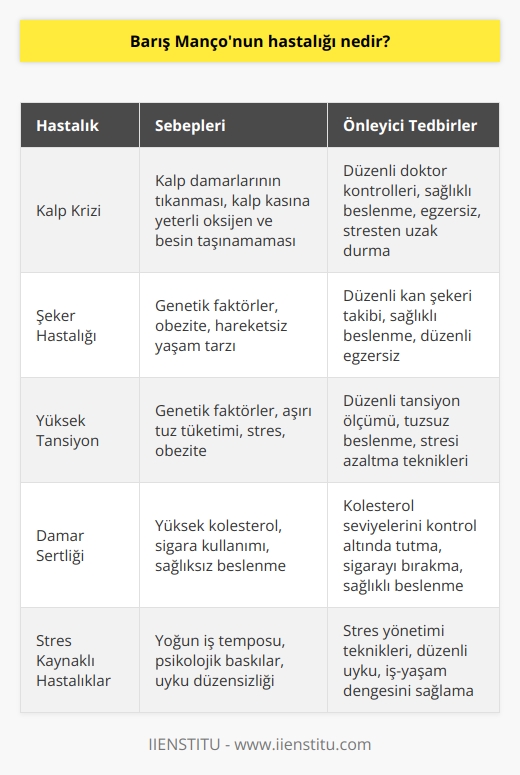 Barış Manço'nun hastalığı nedir?

| Hastalık | Sebepleri | Önleyici Tedbirler |
|---|---|---|
| Kalp Krizi | Kalp damarlarının tıkanması, kalp kasına yeterli oksijen ve besin taşınamaması | Düzenli doktor kontrolleri, sağlıklı beslenme, egzersiz, stresten uzak durma |
| Şeker Hastalığı | Genetik faktörler, obezite, hareketsiz yaşam tarzı | Düzenli kan şekeri takibi, sağlıklı beslenme, düzenli egzersiz |
| Yüksek Tansiyon | Genetik faktörler, aşırı tuz tüketimi, stres, obezite | Düzenli tansiyon ölçümü, tuzsuz beslenme, stresi azaltma teknikleri |
| Damar Sertliği | Yüksek kolesterol, sigara kullanımı, sağlıksız beslenme | Kolesterol seviyelerini kontrol altında tutma, sigarayı bırakma, sağlıklı beslenme |
| Stres Kaynaklı Hastalıklar | Yoğun iş temposu, psikolojik baskılar, uyku düzensizliği | Stres yönetimi teknikleri, düzenli uyku, iş-yaşam dengesini sağlama |

IIENSTITU - www.iienstitu.com